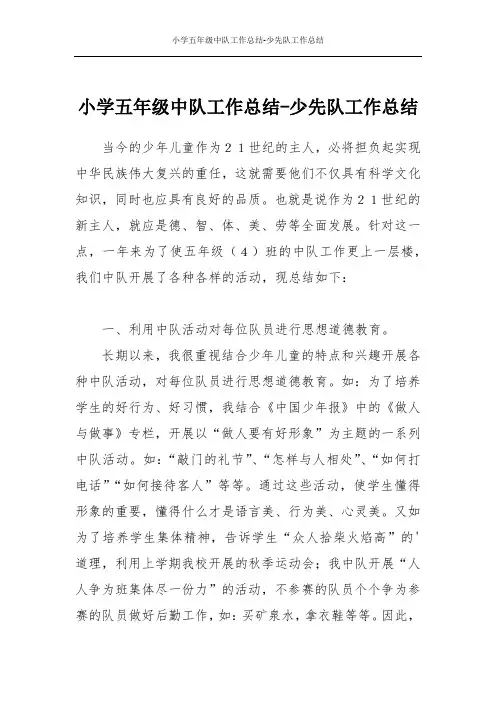 小学五年级中队工作总结-少先队工作总结

小学五年级中队工作总结-少先队工作总结

当今的少年儿童作为２１世纪的主人，必将担负起实现中华民族伟大复兴的重任，这就需要他们不仅具有科学文化知识，同时也应具有良好的品质。也就是说作为２１世纪的新主人，就应是德、智、体、美、劳等全面发展。针对这一点，一年来为了使五年级（４）班的中队工作更上一层楼，我们中队开展了各种各样的活动，现总结如下：

一、利用中队活动对每位队员进行思想道德教育。

长期以来，我很重视结合少年儿童的特点和兴趣开展各种中队活动，对每位队员进行思想道德教育。如：为了培养学生的好行为、好习惯，我结合《中国少年报》中的《做人与做事》专栏，开展以“做人要有好形象”为主题的一系列中队活动。如：“敲门的礼节”、“怎样与人相处”、“如何打电话”“如何接待客人”等等。通过这些活动，使学生懂得形象的重要，懂得什么才是语言美、行为美、心灵美。又如为了培养学生集体精神，告诉学生“众人拾柴火焰高”的'道理，利用上学期我校开展的秋季运动会；我中队开展“人人争为班集体尽一份力”的活动，不参赛的队员个个争为参赛的队员做好后勤工作，如：买矿泉水，拿衣鞋等等。因此，